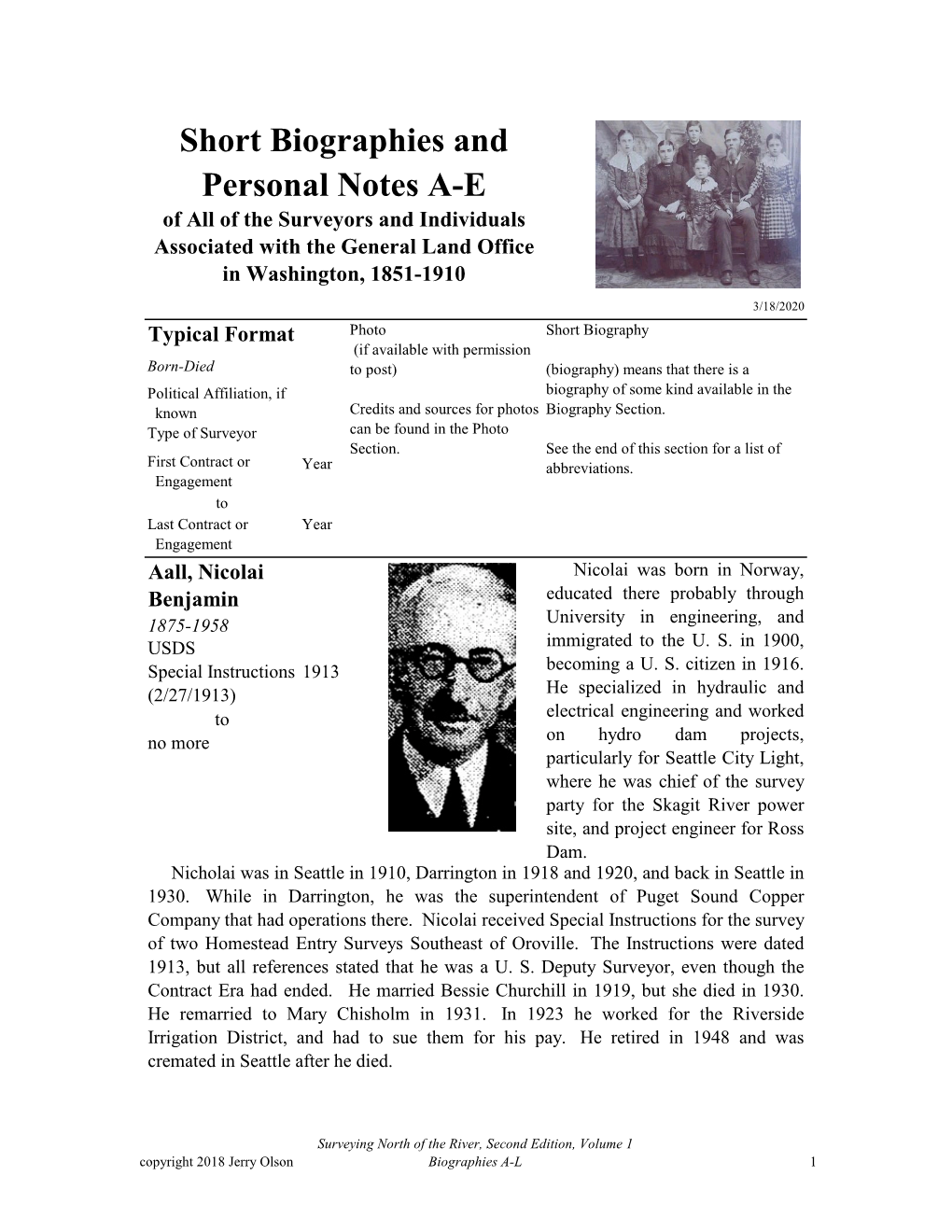 Short Biographies and Personal Notes A-E
of All of the Surveyors and Individuals Associated with the General Land Office in Washington, 1851-1910

3/18/2020

Typical Format
Born-Died
Political Affiliation, if known
Type of Surveyor
First Contract or Engagement Year
to
Last Contract or Engagement Year

Photo
(if available with permission to post)

Credits and sources for photos can be found in the Photo Section.

Short Biography

(biography) means that there is a biography of some kind available in the Biography Section.

See the end of this section for a list of abbreviations.

Aall, Nicolai Benjamin
1875-1958
USDS
Special Instructions 1913
(2/27/1913)
to
no more

Nicolai was born in Norway, educated there probably through University in engineering, and immigrated to the U. S. in 1900, becoming a U. S. citizen in 1916. He specialized in hydraulic and electrical engineering and worked on hydro dam projects, particularly for Seattle City Light, where he was chief of the survey party for the Skagit River power site, and project engineer for Ross Dam.

Nicholai was in Seattle in 1910, Darrington in 1918 and 1920, and back in Seattle in 1930. While in Darrington, he was the superintendent of Puget Sound Copper Company that had operations there. Nicolai received Special Instructions for the survey of two Homestead Entry Surveys Southeast of Oroville. The Instructions were dated 1913, but all references stated that he was a U. S. Deputy Surveyor, even though the Contract Era had ended. He married Bessie Churchill in 1919, but she died in 1930. He remarried to Mary Chisholm in 1931. In 1923 he worked for the Riverside Irrigation District, and had to sue them for his pay. He retired in 1948 and was cremated in Seattle after he died.

Surveying North of the River, Second Edition, Volume 1
copyright 2018 Jerry Olson Biographies A-L 1